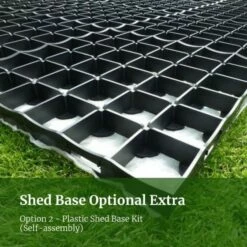 Shed Base Optional Extra

Option 2 - Plastic Shed Base Kit (Self-assembly)